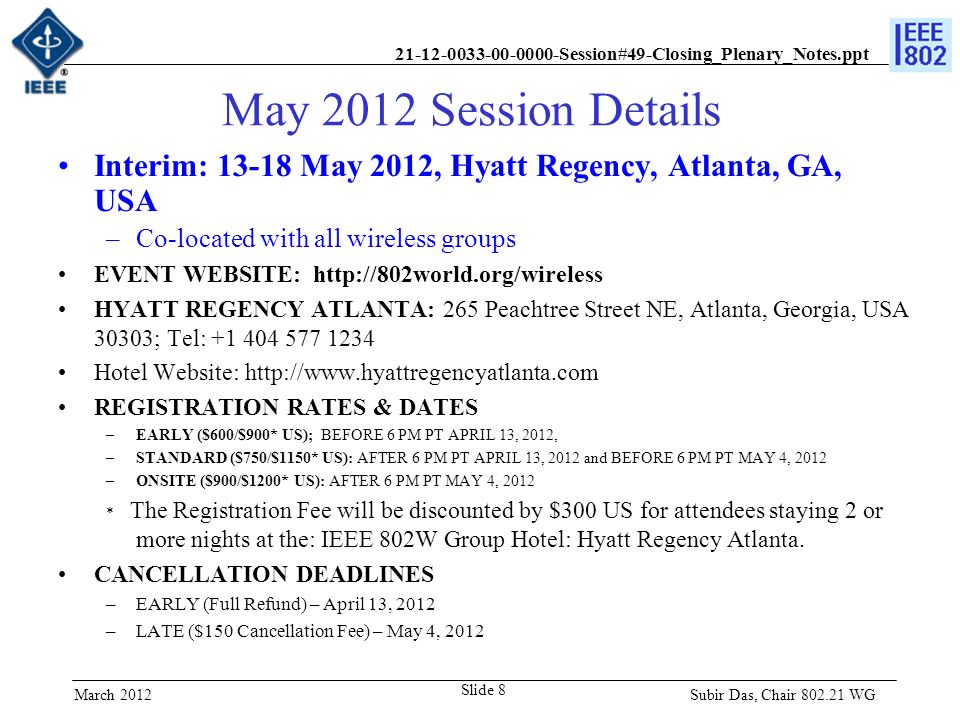 IEEE

21-12-0033-00-0000-Session#49-Closing_Plenary_Notes.ppt

IEEE 802

May 2012 Session Details

• Interim: 13-18 May 2012, Hyatt Regency, Atlanta, GA, USA
– Co-located with all wireless groups

• EVENT WEBSITE: http://802world.org/wireless

• HYATT REGENCY ATLANTA: 265 Peachtree Street NE, Atlanta, Georgia, USA 30303; Tel: +1 404 577 1234

• Hotel Website: http://www.hyattregencyatlanta.com

• REGISTRATION RATES & DATES
– EARLY ($600/$900* US); BEFORE 6 PM PT APRIL 13, 2012,
– STANDARD ($750/$1150* US): AFTER 6 PM PT APRIL 13, 2012 and BEFORE 6 PM PT MAY 4, 2012
– ONSITE ($900/$1200* US): AFTER 6 PM PT MAY 4, 2012
* The Registration Fee will be discounted by $300 US for attendees staying 2 or more nights at the: IEEE 802W Group Hotel: Hyatt Regency Atlanta.

• CANCELLATION DEADLINES
– EARLY (Full Refund) – April 13, 2012
– LATE ($150 Cancellation Fee) – May 4, 2012

March 2012

Slide 8

Subir Das, Chair 802.21 WG